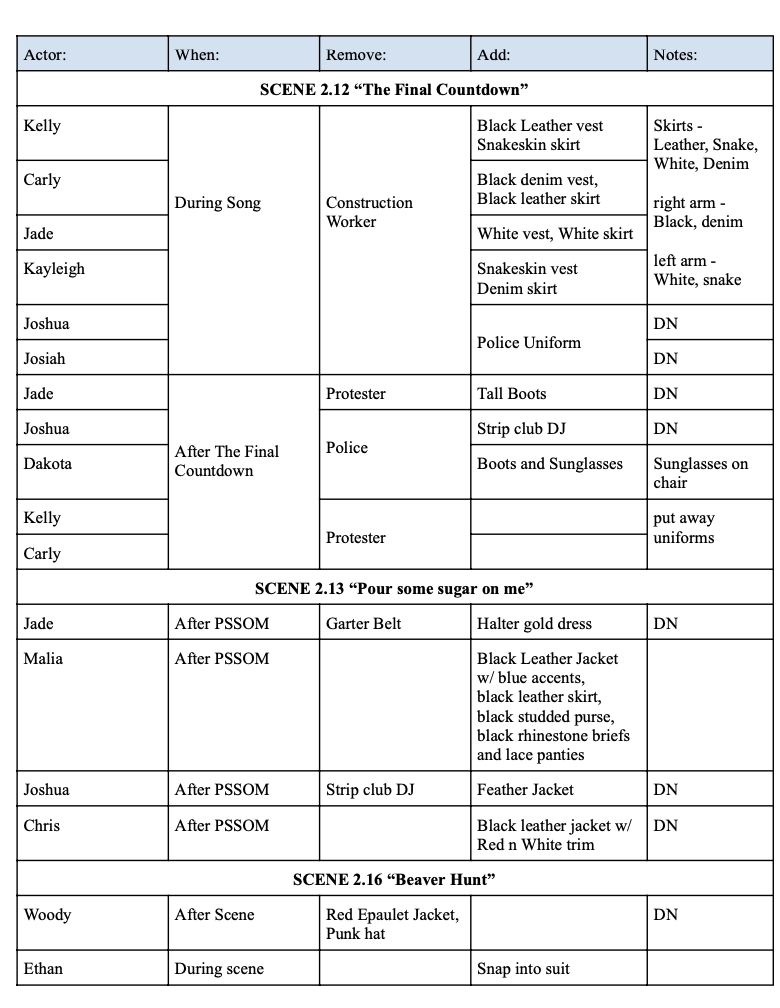 | Actor: | When: | Remove: | Add: | Notes: |
|---|---|---|---|---|
| SCENE 2.12 "The Final Countdown" | | | | |
| Kelly | During Song | Construction Worker | Black Leather vest Snakeskin skirt | Skirts - Leather, Snake, White, Denim right arm - Black, denim left arm - White, snake |
| Carly | | | Black denim vest, Black leather skirt | |
| Jade | | | White vest, White skirt | |
| Kayleigh | | | Snakeskin vest Denim skirt | |
| Joshua | | | Police Uniform | DN |
| Josiah | | | | DN |
| Jade | After The Final Countdown | Protester | Tall Boots | DN |
| Joshua | | Police | Strip club DJ | DN |
| Dakota | | | Boots and Sunglasses | Sunglasses on chair |
| Kelly | | Protester | | put away uniforms |
| Carly | | | | |
| SCENE 2.13 "Pour some sugar on me" | | | | |
| Jade | After PSSOM | Garter Belt | Halter gold dress | DN |
| Malia | After PSSOM | | Black Leather Jacket w/ blue accents, black leather skirt, black studded purse, black rhinestone briefs and lace panties | |
| Joshua | After PSSOM | Strip club DJ | Feather Jacket | DN |
| Chris | After PSSOM | | Black leather jacket w/ Red n White trim | DN |
| SCENE 2.16 "Beaver Hunt" | | | | |
| Woody | After Scene | Red Epaulet Jacket, Punk hat | | DN |
| Ethan | During scene | | Snap into suit | |